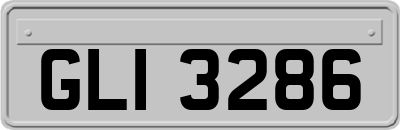 GLI 3286